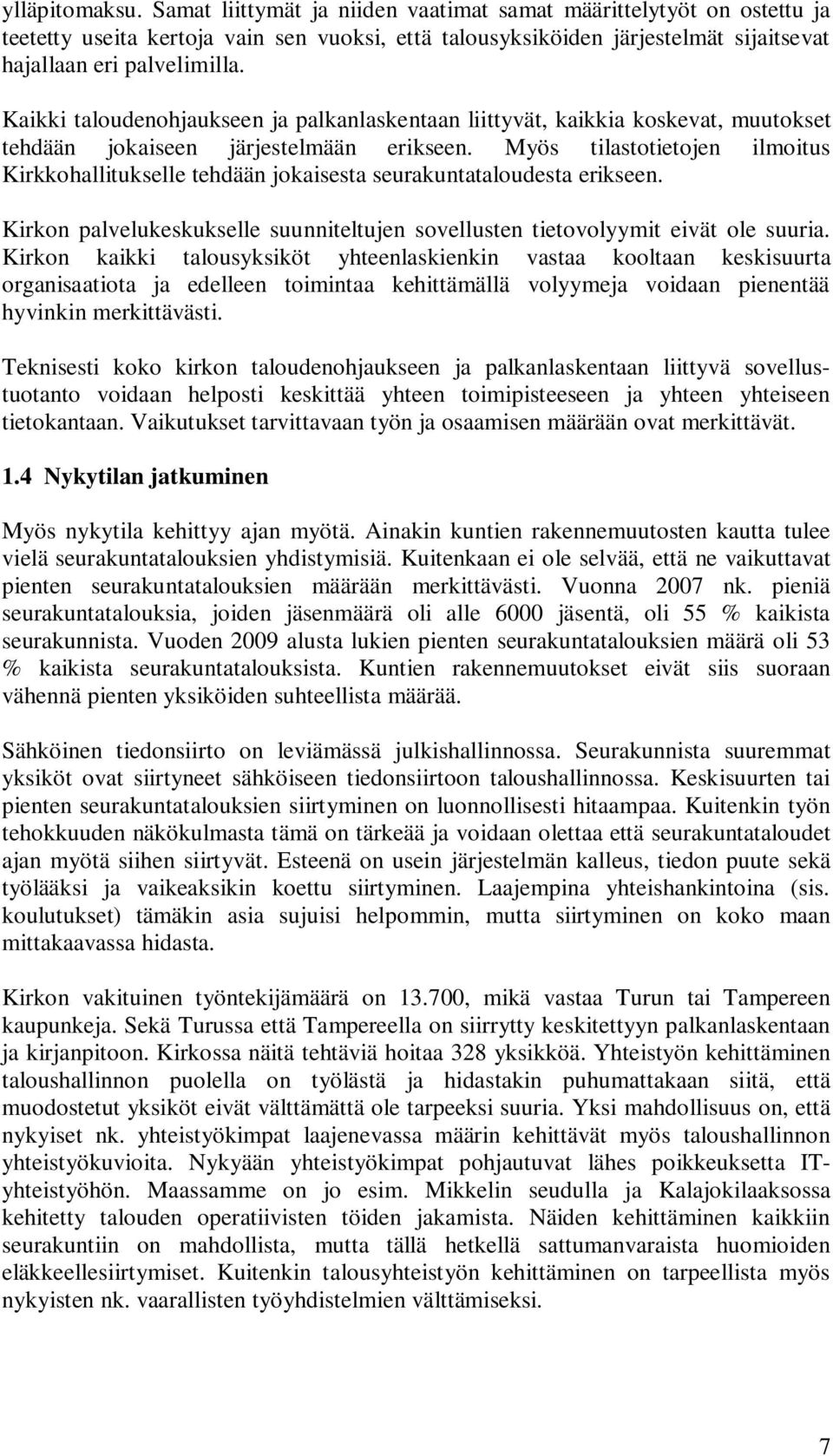 ylläpitomaksu. Samat liittymät ja niiden vaatimat samat määrittelytyöt on ostettu ja teetetty useita kertoja vain sen vuoksi, että talousyksiköiden järjestelmät sijaitsevat hajallaan eri palvelimilla.

Kaikki taloudenohjaukseen ja palkanlaskentaan liittyvät, kaikkia koskevat, muutokset tehdään jokaiseen järjestelmään erikseen. Myös tilastotietojen ilmoitus Kirkkohallitukselle tehdään jokaisesta seurakuntataloudesta erikseen.

Kirkon palvelukeskukselle suunniteltujen sovellusten tietovolyymit eivät ole suuria. Kirkon kaikki talousyksiköt yhteenlaskienkin vastaa kooltaan keskisuurta organisaatiota ja edelleen toimintaa kehittämällä volyymeja voidaan pienentää hyvinkin merkittävästi.

Teknisesti koko kirkon taloudenohjaukseen ja palkanlaskentaan liittyvä sovellustuotanto voidaan helposti keskittää yhteen toimipisteeseen ja yhteen yhteiseen tietokantaan. Vaikutukset tarvittavaan työn ja osaamisen määrään ovat merkittävät.

1.4 Nykytilan jatkuminen

Myös nykytila kehittyy ajan myötä. Ainakin kuntien rakennemuutosten kautta tulee vielä seurakuntatalouksien yhdistymisiä. Kuitenkaan ei ole selvää, että ne vaikuttavat pienten seurakuntatalouksien määrään merkittävästi. Vuonna 2007 nk. pieniä seurakuntatalouksia, joiden jäsenmäärä oli alle 6000 jäsentä, oli 55 % kaikista seurakunnista. Vuoden 2009 alusta lukien pienten seurakuntatalouksien määrä oli 53 % kaikista seurakuntatalouksista. Kuntien rakennemuutokset eivät siis suoraan vähennä pienten yksiköiden suhteellista määrää.

Sähköinen tiedonsiirto on leviämässä julkishallinnossa. Seurakunnista suuremmat yksiköt ovat siirtyneet sähköiseen tiedonsiirtoon taloushallinnossa. Keskisuurten tai pienten seurakuntatalouksien siirtyminen on luonnollisesti hitaampaa. Kuitenkin työn tehokkuuden näkökulmasta tämä on tärkeää ja voidaan olettaa että seurakuntataloudet ajan myötä siihen siirtyvät. Esteenä on usein järjestelmän kalleus, tiedon puute sekä työlääksi ja vaikeaksikin koettu siirtyminen. Laajempina yhteishankintoina (sis. koulutukset) tämäkin asia sujuisi helpommin, mutta siirtyminen on koko maan mittakaavassa hidasta.

Kirkon vakituinen työntekijämäärä on 13.700, mikä vastaa Turun tai Tampereen kaupunkeja. Sekä Turussa että Tampereella on siirrytty keskitettyyn palkanlaskentaan ja kirjanpitoon. Kirkossa näitä tehtäviä hoitaa 328 yksikköä. Yhteistyön kehittäminen taloushallinnon puolella on työlästä ja hidastakin puhumattakaan siitä, että muodostetut yksiköt eivät välttämättä ole tarpeeksi suuria. Yksi mahdollisuus on, että nykyiset nk. yhteistyökimpat laajenevassa määrin kehittävät myös taloushallinnon yhteistyökuvioita. Nykyään yhteistyökimpat pohjautuvat lähes poikkeuksetta IT-yhteistyöhön. Maassamme on jo esim. Mikkelin seudulla ja Kalajokilaaksossa kehitetty talouden operatiivisten töiden jakamista. Näiden kehittäminen kaikkiin seurakuntiin on mahdollista, mutta tällä hetkellä sattumanvaraista huomioiden eläkkeellesiirtymiset. Kuitenkin talousyhteistyön kehittäminen on tarpeellista myös nykyisten nk. vaarallisten työyhdistelmien välttämiseksi.

7